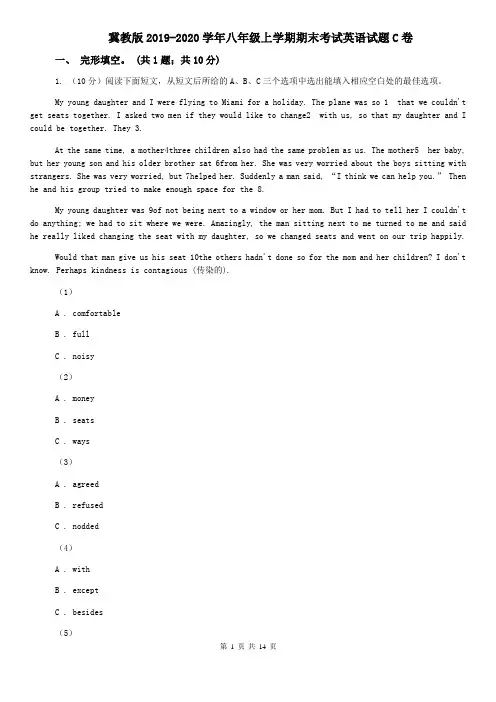 冀教版 2019-2020 学年八年级上学期期末考试英语试题 C 卷

一、 完形填空。 (共 1 题；共 10 分)

1. （10 分）阅读下面短文，从短文后所给的 A、B、C 三个选项中选出能填入相应空白处的最佳选项。

My young daughter and I were flying to Miami for a holiday. The plane was so 1 that we couldn't get seats together. I asked two men if they would like to change2 with us, so that my daughter and I could be together. They 3.

At the same time, a mother4three children also had the same problem as us. The mother5 her baby, but her young son and his older brother sat 6from her. She was very worried about the boys sitting with strangers. She was very worried, but 7helped her. Suddenly a man said, "I think we can help you." Then he and his group tried to make enough space for the 8.

My young daughter was 9of not being next to a window or her mom. But I had to tell her I couldn't do anything; we had to sit where we were. Amazingly, the man sitting next to me turned to me and said he really liked changing the seat with my daughter, so we changed seats and went on our trip happily.

Would that man give us his seat 10the others hadn't done so for the mom and her children? I don't know. Perhaps kindness is contagious (传染的).

（1）

A . comfortable

B . full

C . noisy

（2）

A . money

B . seats

C . ways

（3）

A . agreed

B . refused

C . nodded

（4）

A . with

B . except

C . besides

（5）

第 1 页 共 14 页